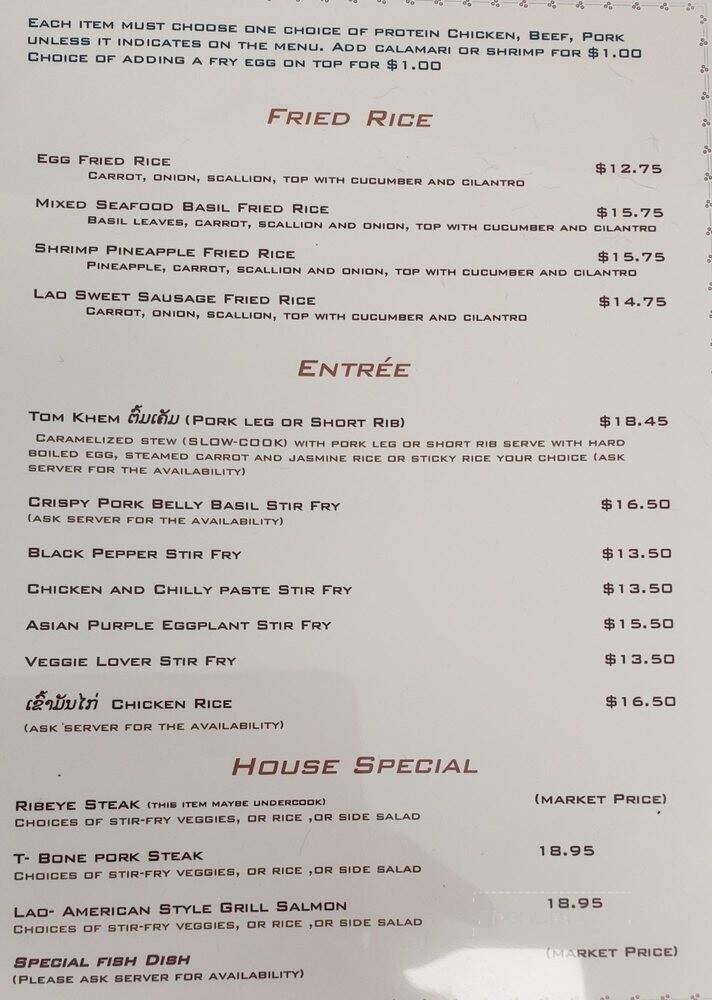 EACH ITEM MUST CHOOSE ONE CHOICE OF PROTEIN CHICKEN, BEEF, PORK UNLESS IT INDICATES ON THE MENU. ADD CALAMARI OR SHRIMP FOR $1.00 CHOICE OF ADDING A FRY EGG ON TOP FOR $1.00

FRIED RICE

EGG FRIED RICE $12.75
CARROT, ONION, SCALLION, TOP WITH CUCUMBER AND CILANTRO

MIXED SEAFOOD BASIL FRIED RICE $15.75
BASIL LEAVES, CARROT, SCALLION AND ONION, TOP WITH CUCUMBER AND CILANTRO

SHRIMP PINEAPPLE FRIED RICE $15.75
PINEAPPLE, CARROT, SCALLION AND ONION, TOP WITH CUCUMBER AND CILANTRO

LAO SWEET SAUSAGE FRIED RICE $14.75
CARROT, ONION, SCALLION, TOP WITH CUCUMBER AND CILANTRO

ENTRÉE

TOM KHEM ຕົ້ມເຄັມ (PORK LEG OR SHORT RIB) $18.45
CARAMELIZED STEW (SLOW-COOK) WITH PORK LEG OR SHORT RIB SERVE WITH HARD BOILED EGG, STEAMED CARROT AND JASMINE RICE OR STICKY RICE YOUR CHOICE (ASK SERVER FOR THE AVAILABILITY)

CRISPY PORK BELLY BASIL STIR FRY $16.50
(ASK SERVER FOR THE AVAILABILITY)

BLACK PEPPER STIR FRY $13.50

CHICKEN AND CHILLY PASTE STIR FRY $13.50

ASIAN PURPLE EGGPLANT STIR FRY $15.50

VEGGIE LOVER STIR FRY $13.50

ເຂົ້າມັນໄກ່ CHICKEN RICE $16.50
(ASK SERVER FOR THE AVAILABILITY)

HOUSE SPECIAL

RIBEYE STEAK (THIS ITEM MAYBE UNDERCOOK) (MARKET PRICE)
CHOICES OF STIR-FRY VEGGIES, OR RICE ,OR SIDE SALAD

T- BONE PORK STEAK 18.95
CHOICES OF STIR-FRY VEGGIES, OR RICE ,OR SIDE SALAD

LAO- AMERICAN STYLE GRILL SALMON 18.95
CHOICES OF STIR-FRY VEGGIES, OR RICE ,OR SIDE SALAD

SPECIAL FISH DISH (MARKET PRICE)
(PLEASE ASK SERVER FOR AVAILABILITY)